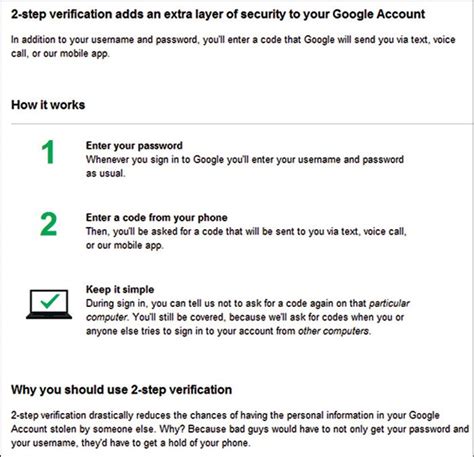 2-step verification adds an extra layer of security to your Google Account

In addition to your username and password, you'll enter a code that Google will send you via text, voice call, or our mobile app.

How it works

1

Enter your password
Whenever you sign in to Google you'll enter your username and password as usual.

2

Enter a code from your phone
Then, you'll be asked for a code that will be sent to you via text, voice call, or our mobile app.

Keep it simple
During sign in, you can tell us not to ask for a code again on that particular computer. You'll still be covered, because we'll ask for codes when you or anyone else tries to sign in to your account from other computers.

Why you should use 2-step verification

2-step verification drastically reduces the chances of having the personal information in your Google Account stolen by someone else. Why? Because bad guys would have to not only get your password and your username, they'd have to get a hold of your phone.